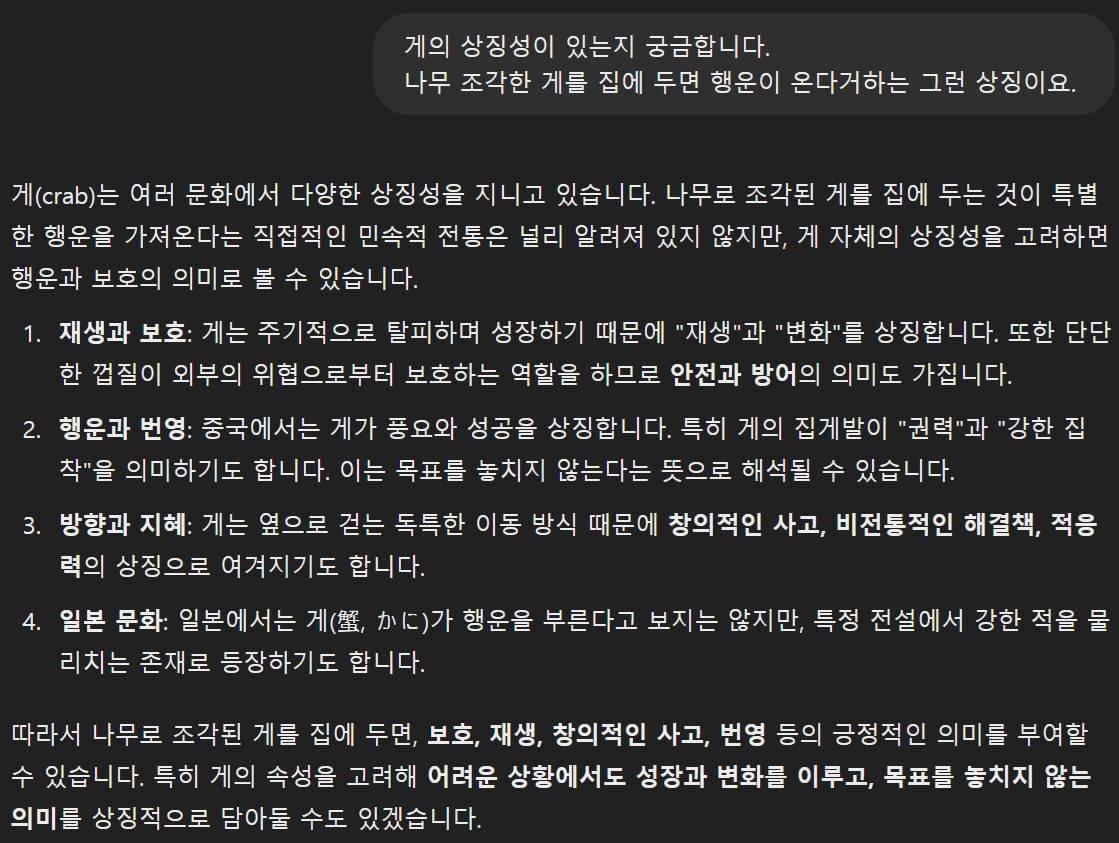 게의 상징성이 있는지 궁금합니다.
나무 조각한 게를 집에 두면 행운이 온다거하는 그런 상징이요.

게(crab)는 여러 문화에서 다양한 상징성을 지니고 있습니다. 나무로 조각된 게를 집에 두는 것이 특별한 행운을 가져온다는 직접적인 민속적 전통은 널리 알려져 있지 않지만, 게 자체의 상징성을 고려하면 행운과 보호의 의미로 볼 수 있습니다.

1. 재생과 보호: 게는 주기적으로 탈피하며 성장하기 때문에 "재생"과 "변화"를 상징합니다. 또한 단단한 껍질이 외부의 위협으로부터 보호하는 역할을 하므로 안전과 방어의 의미도 가집니다.
2. 행운과 번영: 중국에서는 게가 풍요와 성공을 상징합니다. 특히 게의 집게발이 "권력"과 "강한 집착"을 의미하기도 합니다. 이는 목표를 놓치지 않는다는 뜻으로 해석될 수 있습니다.
3. 방향과 지혜: 게는 옆으로 걷는 독특한 이동 방식 때문에 창의적인 사고, 비전통적인 해결책, 적응력의 상징으로 여겨지기도 합니다.
4. 일본 문화: 일본에서는 게(蟹, かに)가 행운을 부른다고 보지는 않지만, 특정 전설에서 강한 적을 물리치는 존재로 등장하기도 합니다.

따라서 나무로 조각된 게를 집에 두면, 보호, 재생, 창의적인 사고, 번영 등의 긍정적인 의미를 부여할 수 있습니다. 특히 게의 속성을 고려해 어려운 상황에서도 성장과 변화를 이루고, 목표를 놓치지 않는 의미를 상징적으로 담아둘 수도 있겠습니다.